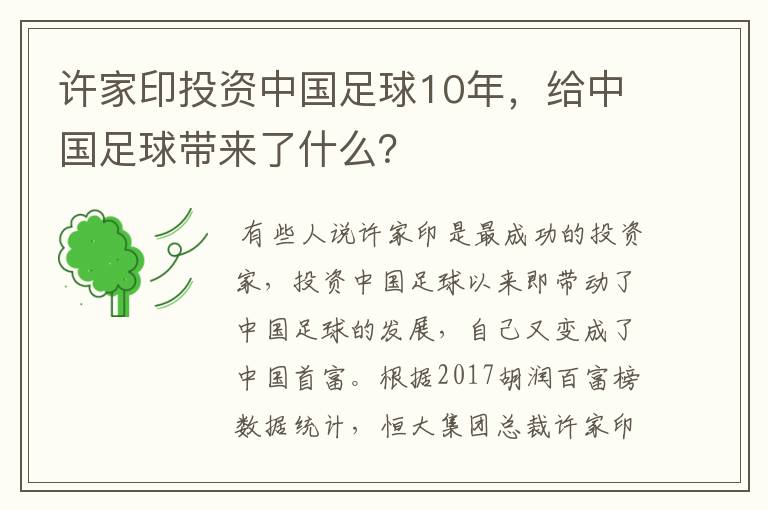 许家印投资中国足球10年，给中国足球带来了什么？

有些人说许家印是最成功的投资家，投资中国足球以来即带动了中国足球的发展，自己又变成了中国首富。根据2017胡润百富榜数据统计，恒大集团总裁许家印